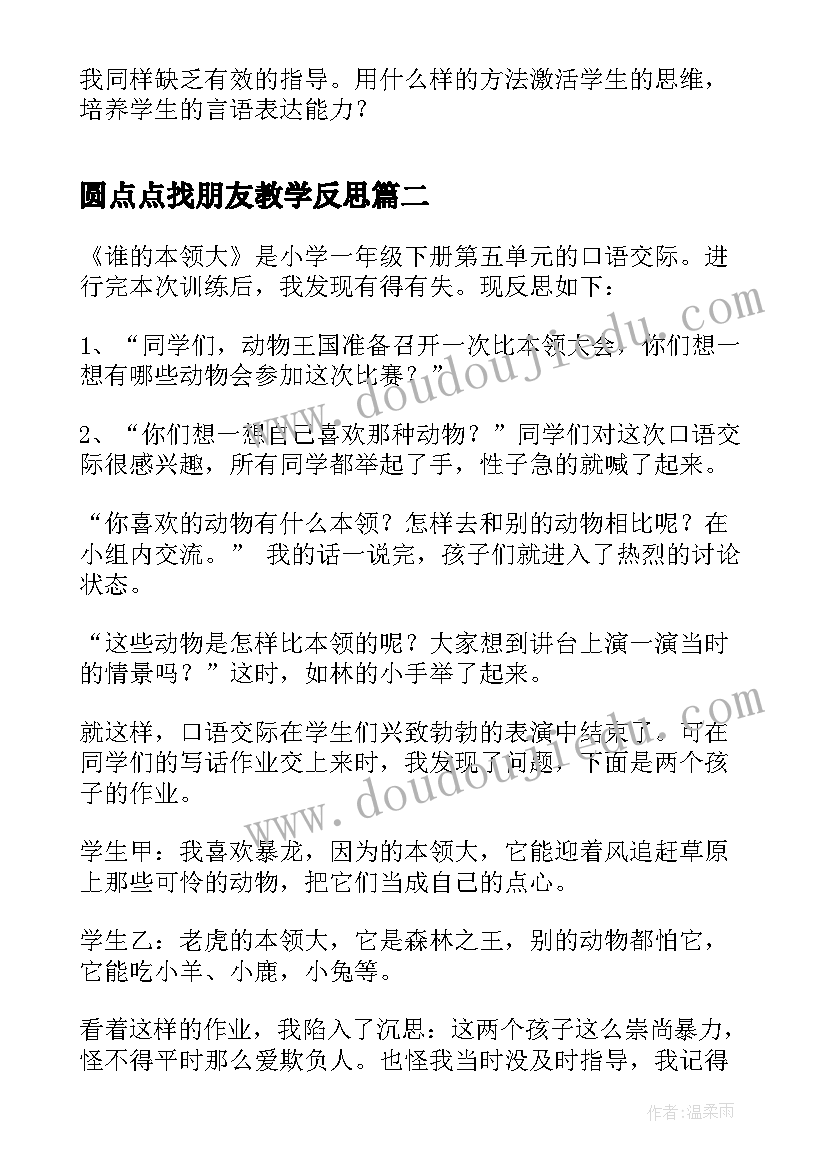 我同样缺乏有效的指导。用什么样的方法激活学生的思维，培养学生的言语表达能力？

圆点点找朋友教学反思篇二

《谁的本领大》是小学一年级下册第五单元的口语交际。进行完本次训练后，我发现有得有失。现反思如下：

1、“同学们，动物王国准备召开一次比本领大会，你们想一想有哪些动物会参加这次比赛？”

2、“你们想一想自己喜欢那种动物？”同学们对这次口语交际很感兴趣，所有同学都举起了手，性子急的就喊了起来。

“你喜欢的动物有什么本领？怎样去和别的动物相比呢？在小组内交流。” 我的话一说完，孩子们就进入了热烈的讨论状态。

“这些动物是怎样比本领的呢？大家想到讲台上演一演当时的情景吗？”这时，如林的小手举了起来。

就这样，口语交际在学生们兴致勃勃的表演中结束了。可在同学们的写话作业交上来时，我发现了问题，下面是两个孩子的作业。

学生甲：我喜欢暴龙，因为的本领大，它能迎着风追赶草原上那些可怜的动物，把它们当成自己的点心。

学生乙：老虎的本领大，它是森林之王，别的动物都怕它，它能吃小羊、小鹿，小兔等。

看着这样的作业，我陷入了沉思：这两个孩子这么崇尚暴力，怪不得平时那么爱欺负人。也怪我当时没及时指导，我记得

www.doudoujiedu.com

www.doudoujiedu.com

作者：温柔雨